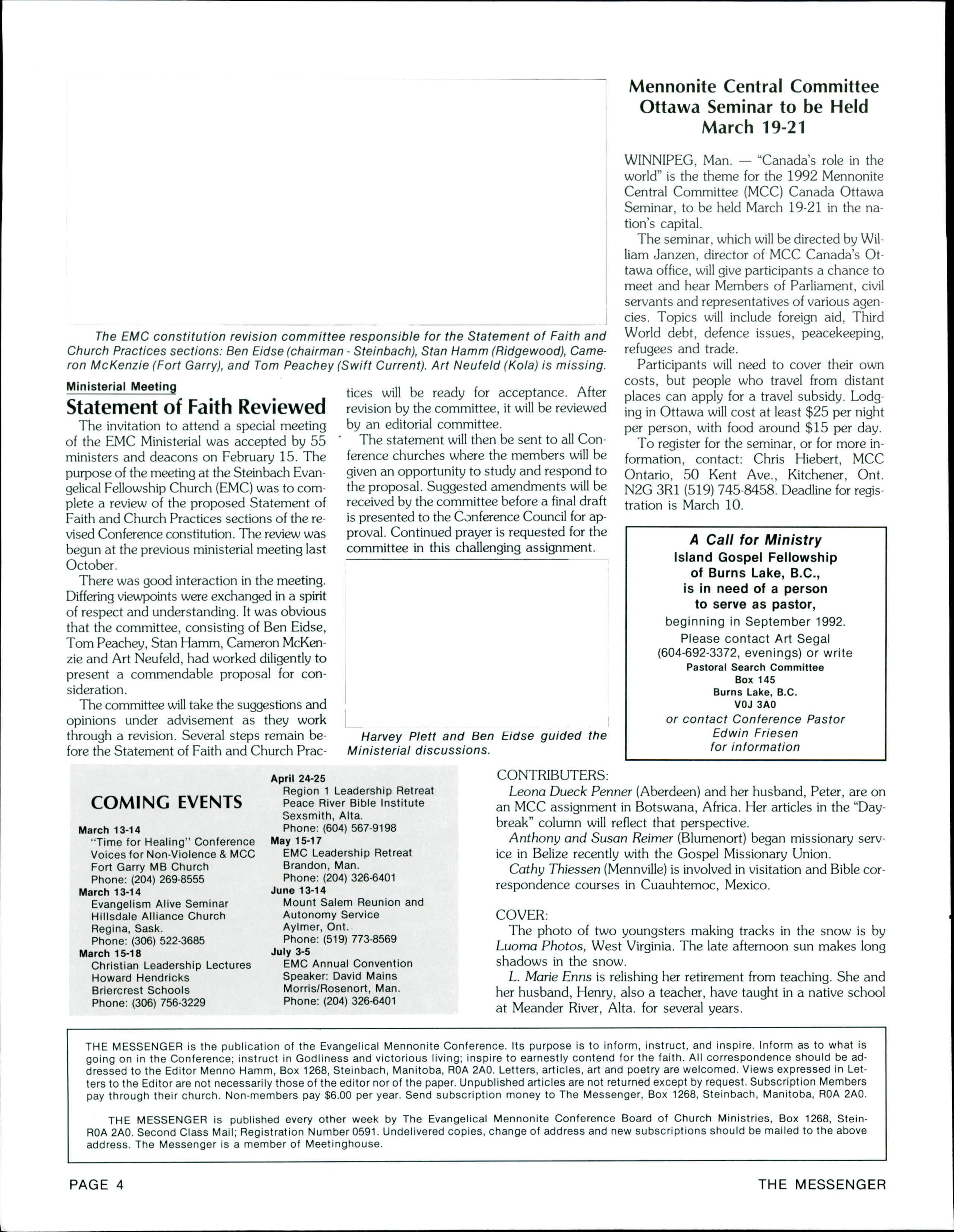 The EMC constitution revision committee responsible for the Statement of Faith and Church Practices sections: Ben Eidse (chairman - Steinbach), Stan Hamm (Ridgewood), Cameron McKenzie (Fort Garry), and Tom Peachey (Swift Current). Art Neufeld (Kola) is missing.

Ministerial Meeting

Statement of Faith Reviewed

The invitation to attend a special meeting of the EMC Ministerial was accepted by 55 ministers and deacons on February 15. The purpose of the meeting at the Steinbach Evangelical Fellowship Church (EMC) was to complete a review of the proposed Statement of Faith and Church Practices sections of the revised Conference constitution. The review was begun at the previous ministerial meeting last October.

There was good interaction in the meeting. Differing viewpoints were exchanged in a spirit of respect and understanding. It was obvious that the committee, consisting of Ben Eidse, Tom Peachey, Stan Hamm, Cameron McKenzie and Art Neufeld, had worked diligently to present a commendable proposal for consideration.

The committee will take the suggestions and opinions under advisement as they work through a revision. Several steps remain before the Statement of Faith and Church Practices will be ready for acceptance. After revision by the committee, it will be reviewed by an editorial committee.

The statement will then be sent to all Conference churches where the members will be given an opportunity to study and respond to the proposal. Suggested amendments will be received by the committee before a final draft is presented to the Conference Council for approval. Continued prayer is requested for the committee in this challenging assignment.

Harvey Plett and Ben Eidse guided the Ministerial discussions.

Mennonite Central Committee Ottawa Seminar to be Held March 19-21

WINNIPEG, Man. — "Canada's role in the world" is the theme for the 1992 Mennonite Central Committee (MCC) Canada Ottawa Seminar, to be held March 19-21 in the nation's capital.

The seminar, which will be directed by William Janzen, director of MCC Canada's Ottawa office, will give participants a chance to meet and hear Members of Parliament, civil servants and representatives of various agencies. Topics will include foreign aid, Third World debt, defence issues, peacekeeping, refugees and trade.

Participants will need to cover their own costs, but people who travel from distant places can apply for a travel subsidy. Lodging in Ottawa will cost at least $25 per night per person, with food around $15 per day.

To register for the seminar, or for more information, contact: Chris Hiebert, MCC Ontario, 50 Kent Ave., Kitchener, Ont. N2G 3R1 (519) 745-8458. Deadline for registration is March 10.

A Call for Ministry
Island Gospel Fellowship of Burns Lake, B.C., is in need of a person to serve as pastor,
beginning in September 1992.
Please contact Art Segal (604-692-3372, evenings) or write
Pastoral Search Committee
Box 145
Burns Lake, B.C.
V0J 3A0
or contact Conference Pastor Edwin Friesen for information

COMING EVENTS

March 13-14
"Time for Healing" Conference
Voices for Non-Violence & MCC
Fort Garry MB Church
Phone: (204) 269-8555
March 13-14
Evangelism Alive Seminar
Hillsdale Alliance Church
Regina, Sask.
Phone: (306) 522-3685
March 15-18
Christian Leadership Lectures
Howard Hendricks
Briercrest Schools
Phone: (306) 756-3229
April 24-25
Region 1 Leadership Retreat
Peace River Bible Institute
Sexsmith, Alta.
Phone: (604) 567-9198
May 15-17
EMC Leadership Retreat
Brandon, Man.
Phone: (204) 326-6401
June 13-14
Mount Salem Reunion and Autonomy Service
Aylmer, Ont.
Phone: (519) 773-8569
July 3-5
EMC Annual Convention
Speaker: David Mains
Morris/Rosenort, Man.
Phone: (204) 326-6401

CONTRIBUTERS:
Leona Dueck Penner (Aberdeen) and her husband, Peter, are on an MCC assignment in Botswana, Africa. Her articles in the "Daybreak" column will reflect that perspective.
Anthony and Susan Reimer (Blumenort) began missionary service in Belize recently with the Gospel Missionary Union.
Cathy Thiessen (Mennville) is involved in visitation and Bible correspondence courses in Cuauhtemoc, Mexico.

COVER:
The photo of two youngsters making tracks in the snow is by Luoma Photos, West Virginia. The late afternoon sun makes long shadows in the snow.
L. Marie Enns is relishing her retirement from teaching. She and her husband, Henry, also a teacher, have taught in a native school at Meander River, Alta. for several years.

THE MESSENGER is the publication of the Evangelical Mennonite Conference. Its purpose is to inform, instruct, and inspire. Inform as to what is going on in the Conference; instruct in Godliness and victorious living; inspire to earnestly contend for the faith. All correspondence should be addressed to the Editor Menno Hamm, Box 1268, Steinbach, Manitoba, R0A 2A0. Letters, articles, art and poetry are welcomed. Views expressed in Letters to the Editor are not necessarily those of the editor nor of the paper. Unpublished articles are not returned except by request. Subscription Members pay through their church. Non-members pay $6.00 per year. Send subscription money to The Messenger, Box 1268, Steinbach, Manitoba, R0A 2A0.

THE MESSENGER is published every other week by The Evangelical Mennonite Conference Board of Church Ministries, Box 1268, Stein- R0A 2A0. Second Class Mail; Registration Number 0591. Undelivered copies, change of address and new subscriptions should be mailed to the above address. The Messenger is a member of Meetinghouse.

PAGE 4 THE MESSENGER